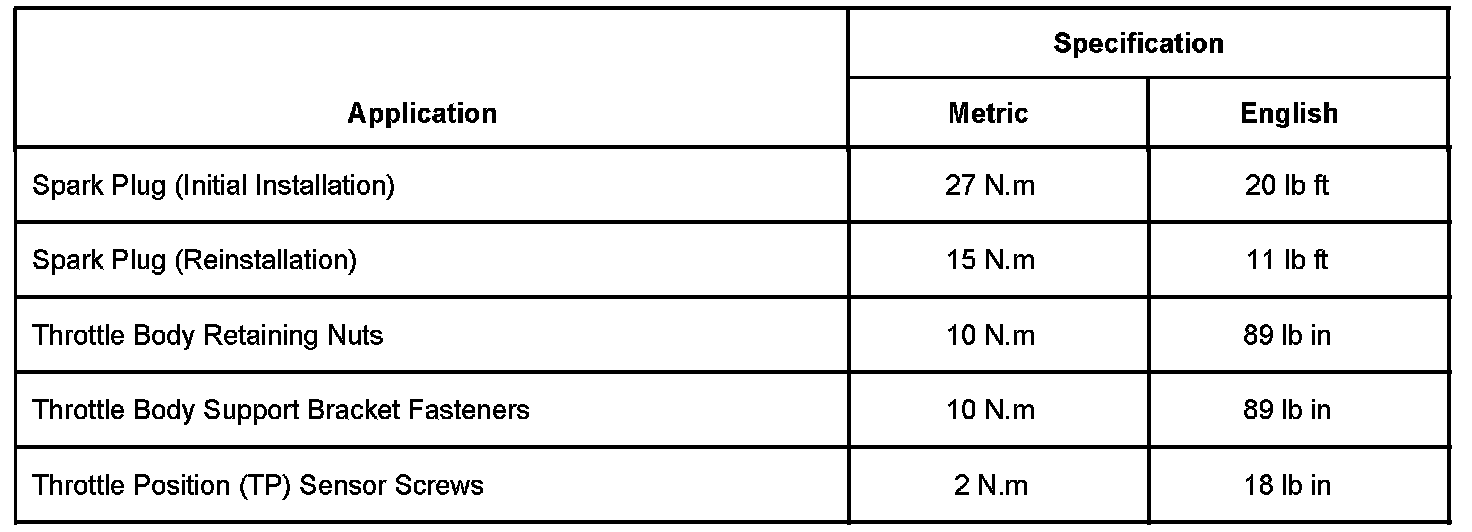 | Application | Specification | |
|---|---|---|
| | Metric | English |
| Spark Plug (Initial Installation) | 27 N.m | 20 lb ft |
| Spark Plug (Reinstallation) | 15 N.m | 11 lb ft |
| Throttle Body Retaining Nuts | 10 N.m | 89 lb in |
| Throttle Body Support Bracket Fasteners | 10 N.m | 89 lb in |
| Throttle Position (TP) Sensor Screws | 2 N.m | 18 lb in |